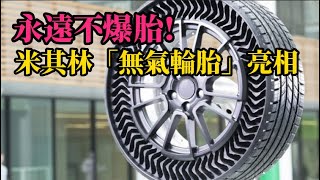 永遠不爆胎！
米其林「無氣輪胎」亮相